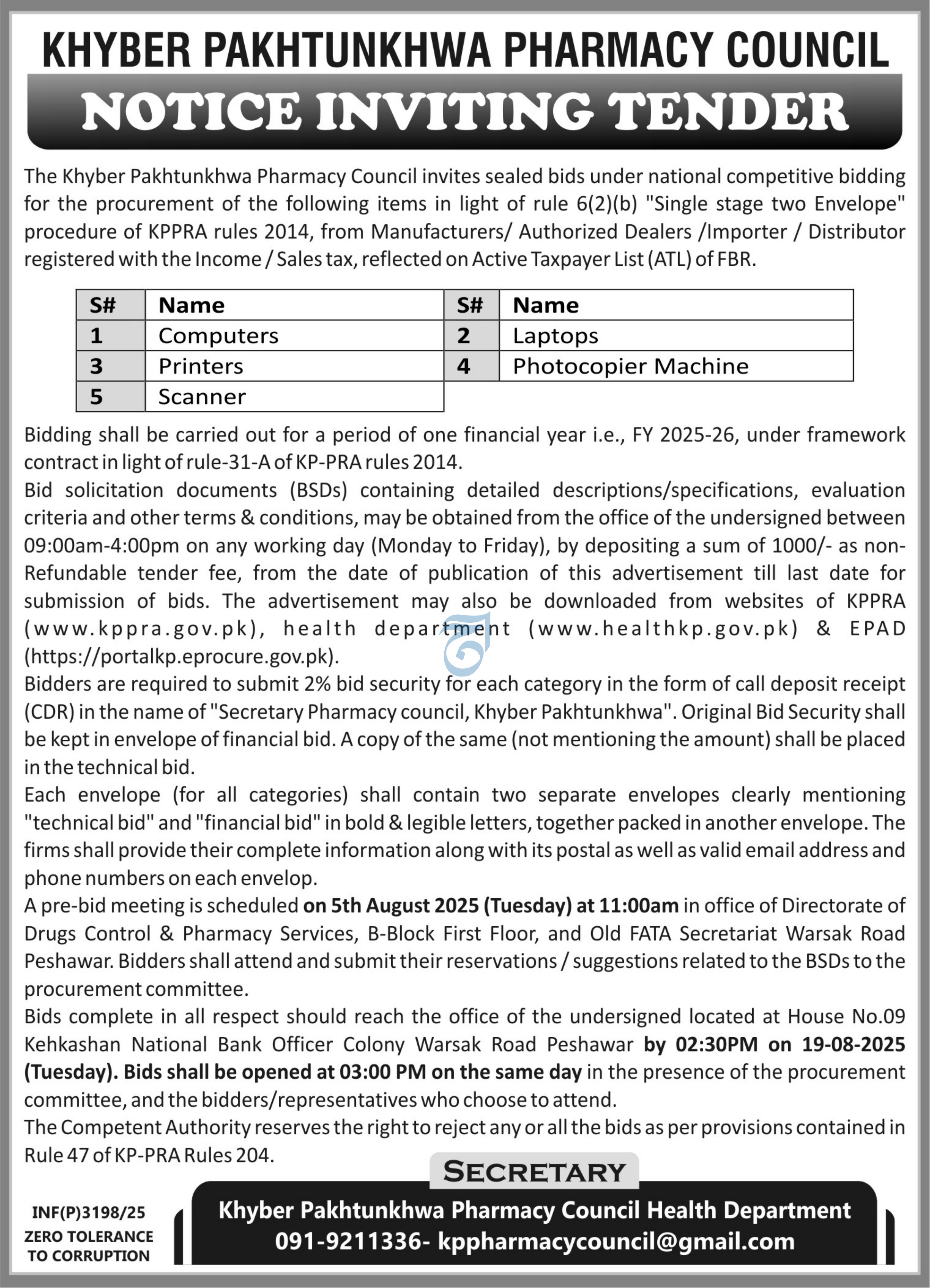 KHYBER PAKHTUNKHWA PHARMACY COUNCIL

NOTICE INVITING TENDER

The Khyber Pakhtunkhwa Pharmacy Council invites sealed bids under national competitive bidding for the procurement of the following items in light of rule 6(2)(b) "Single stage two Envelope" procedure of KPPRA rules 2014, from Manufacturers/ Authorized Dealers /Importer / Distributor registered with the Income / Sales tax, reflected on Active Taxpayer List (ATL) of FBR.

| S# | Name | S# | Name |
|---|---|---|---|
| 1 | Computers | 2 | Laptops |
| 3 | Printers | 4 | Photocopier Machine |
| 5 | Scanner | | |

Bidding shall be carried out for a period of one financial year i.e., FY 2025-26, under framework contract in light of rule-31-A of KP-PRA rules 2014.

Bid solicitation documents (BSDs) containing detailed descriptions/specifications, evaluation criteria and other terms & conditions, may be obtained from the office of the undersigned between 09:00am-4:00pm on any working day (Monday to Friday), by depositing a sum of 1000/- as non-Refundable tender fee, from the date of publication of this advertisement till last date for submission of bids. The advertisement may also be downloaded from websites of KPPRA (www.kppra.gov.pk), health department (www.healthkp.gov.pk) & EPAD (https://portalkp.eprocure.gov.pk).

Bidders are required to submit 2% bid security for each category in the form of call deposit receipt (CDR) in the name of "Secretary Pharmacy council, Khyber Pakhtunkhwa". Original Bid Security shall be kept in envelope of financial bid. A copy of the same (not mentioning the amount) shall be placed in the technical bid.

Each envelope (for all categories) shall contain two separate envelopes clearly mentioning "technical bid" and "financial bid" in bold & legible letters, together packed in another envelope. The firms shall provide their complete information along with its postal as well as valid email address and phone numbers on each envelop.

A pre-bid meeting is scheduled on 5th August 2025 (Tuesday) at 11:00am in office of Directorate of Drugs Control & Pharmacy Services, B-Block First Floor, and Old FATA Secretariat Warsak Road Peshawar. Bidders shall attend and submit their reservations / suggestions related to the BSDs to the procurement committee.

Bids complete in all respect should reach the office of the undersigned located at House No.09 Kehkashan National Bank Officer Colony Warsak Road Peshawar by 02:30PM on 19-08-2025 (Tuesday). Bids shall be opened at 03:00 PM on the same day in the presence of the procurement committee, and the bidders/representatives who choose to attend.

The Competent Authority reserves the right to reject any or all the bids as per provisions contained in Rule 47 of KP-PRA Rules 204.

SECRETARY

INF(P)3198/25
ZERO TOLERANCE TO CORRUPTION

Khyber Pakhtunkhwa Pharmacy Council Health Department
091-9211336- kppharmacycouncil@gmail.com